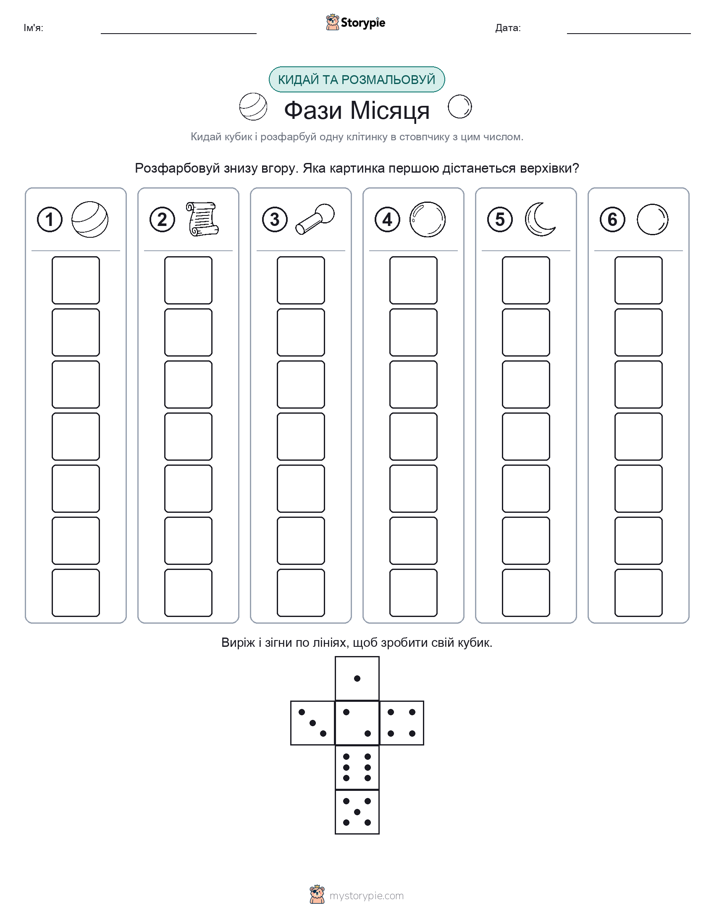 Ім'я:

Storypie

Дата:

КИДАЙ ТА РОЗМАЛЬОВУЙ

Фази Місяця

Кидай кубик і розфарбуй одну клітинку в стовпчику з цим числом.

Розфарбовуй знизу вгору. Яка картинка першою дістанеться верхівки?

1

2

3

4

5

6

Виріж і зігни по лініях, щоб зробити свій кубик.

mystorypie.com